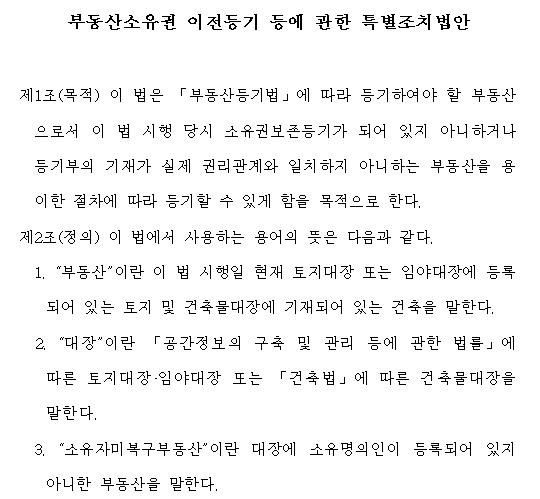 부동산소유권 이전등기 등에 관한 특별조치법안

제1조(목적) 이 법은 「부동산등기법」에 따라 등기하여야 할 부동산으로서 이 법 시행 당시 소유권보존등기가 되어 있지 아니하거나 등기부의 기재가 실제 권리관계와 일치하지 아니하는 부동산을 용이한 절차에 따라 등기할 수 있게 함을 목적으로 한다.

제2조(정의) 이 법에서 사용하는 용어의 뜻은 다음과 같다.

1. "부동산"이란 이 법 시행일 현재 토지대장 또는 임야대장에 등록되어 있는 토지 및 건축물대장에 기재되어 있는 건축을 말한다.

2. "대장"이란 「공간정보의 구축 및 관리 등에 관한 법률」에 따른 토지대장·임야대장 또는 「건축법」에 따른 건축물대장을 말한다.

3. "소유자미복구부동산"이란 대장에 소유명의인이 등록되어 있지 아니한 부동산을 말한다.